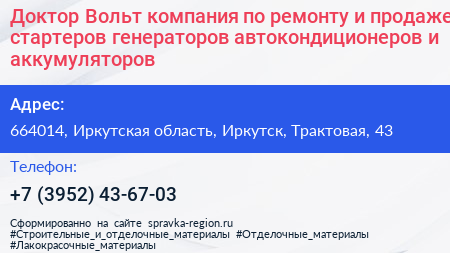 Доктор Вольт компания по ремонту и продаже стартеров генераторов автокондиционеров и аккумуляторов

Адрес:

664014, Иркутская область, Иркутск, Трактовая, 43

Телефон:

+7 (3952) 43-67-03

Сформированно на сайте spravka-region.ru
#Строительные_и_отделочные_материалы #Отделочные_материалы
#Лакокрасочные_материалы